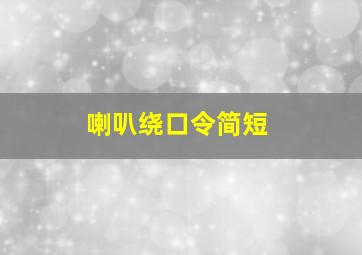 喇叭绕口令简短